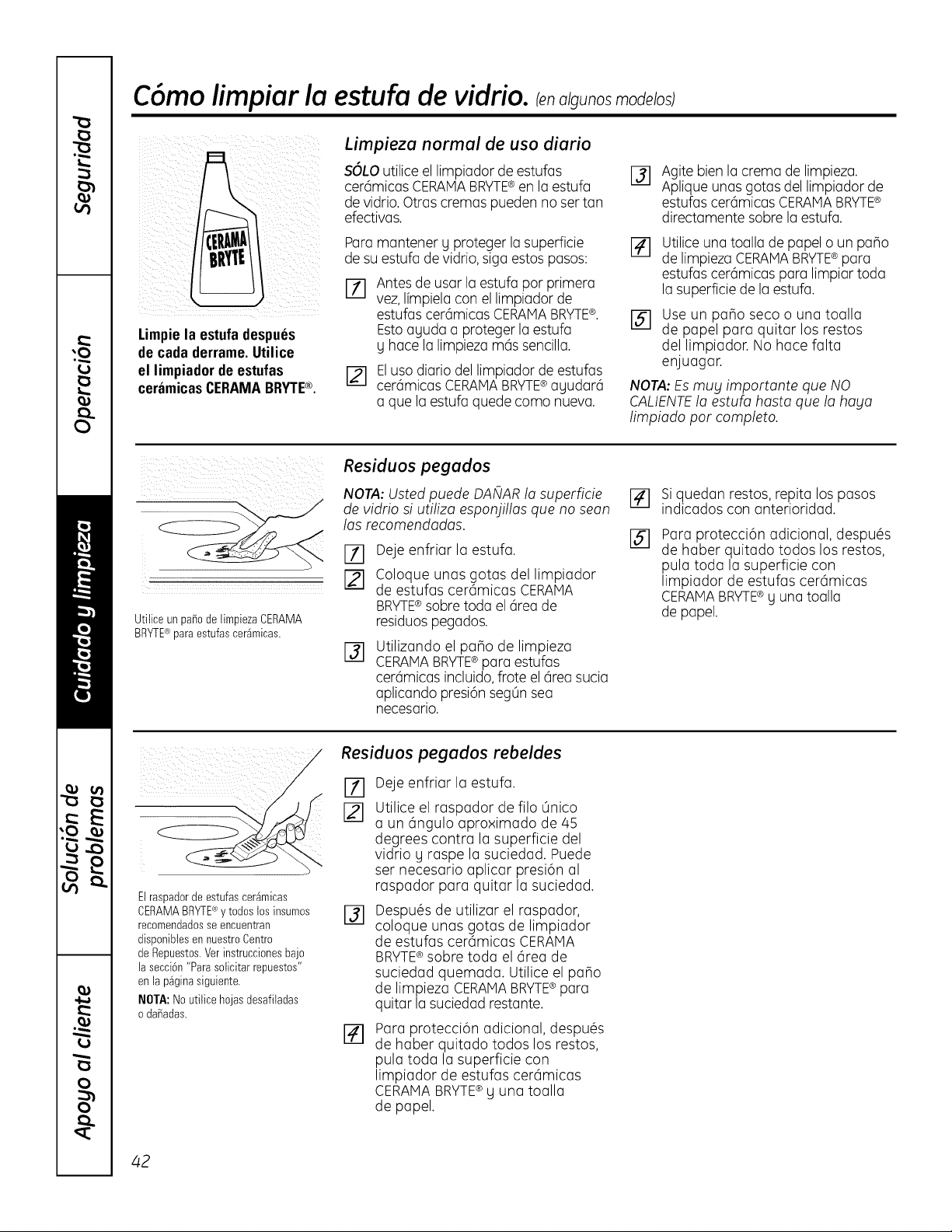 Seguridad

Operación

Cuidado y limpieza

Solución de problemas

Apoyo al cliente

Cómo limpiar la estufa de vidrio. (en algunos modelos)

CERAMA BRYTE

Limpie la estufa después de cada derrame. Utilice el limpiador de estufas cerámicas CERAMA BRYTE®.

Limpieza normal de uso diario

SÓLO utilice el limpiador de estufas cerámicas CERAMA BRYTE® en la estufa de vidrio. Otras cremas pueden no ser tan efectivas.

Para mantener y proteger la superficie de su estufa de vidrio, siga estos pasos:

1 Antes de usar la estufa por primera vez, límpiela con el limpiador de estufas cerámicas CERAMA BRYTE®. Esto ayuda a proteger la estufa y hace la limpieza más sencilla.

2 El uso diario del limpiador de estufas cerámicas CERAMA BRYTE® ayudará a que la estufa quede como nueva.

3 Agite bien la crema de limpieza. Aplique unas gotas del limpiador de estufas cerámicas CERAMA BRYTE® directamente sobre la estufa.

4 Utilice una toalla de papel o un paño de limpieza CERAMA BRYTE® para estufas cerámicas para limpiar toda la superficie de la estufa.

5 Use un paño seco o una toalla de papel para quitar los restos del limpiador. No hace falta enjuagar.

NOTA: Es muy importante que NO CALIENTE la estufa hasta que la haya limpiado por completo.

Utilice un paño de limpieza CERAMA BRYTE® para estufas cerámicas.

Residuos pegados

NOTA: Usted puede DAÑAR la superficie de vidrio si utiliza esponjillas que no sean las recomendadas.

1 Deje enfriar la estufa.

2 Coloque unas gotas del limpiador de estufas cerámicas CERAMA BRYTE® sobre toda el área de residuos pegados.

3 Utilizando el paño de limpieza CERAMA BRYTE® para estufas cerámicas incluido, frote el área sucia aplicando presión según sea necesario.

4 Si quedan restos, repita los pasos indicados con anterioridad.

5 Para protección adicional, después de haber quitado todos los restos, pula toda la superficie con limpiador de estufas cerámicas CERAMA BRYTE® y una toalla de papel.

El raspador de estufas cerámicas CERAMA BRYTE® y todos los insumos recomendados se encuentran disponibles en nuestro Centro de Repuestos. Ver instrucciones bajo la sección "Para solicitar repuestos" en la página siguiente.
NOTA: No utilice hojas desafiladas o dañadas.

Residuos pegados rebeldes

1 Deje enfriar la estufa.

2 Utilice el raspador de filo único a un ángulo aproximado de 45 degrees contra la superficie del vidrio y raspe la suciedad. Puede ser necesario aplicar presión al raspador para quitar la suciedad.

3 Después de utilizar el raspador, coloque unas gotas de limpiador de estufas cerámicas CERAMA BRYTE® sobre toda el área de suciedad quemada. Utilice el paño de limpieza CERAMA BRYTE® para quitar la suciedad restante.

4 Para protección adicional, después de haber quitado todos los restos, pula toda la superficie con limpiador de estufas cerámicas CERAMA BRYTE® y una toalla de papel.

42